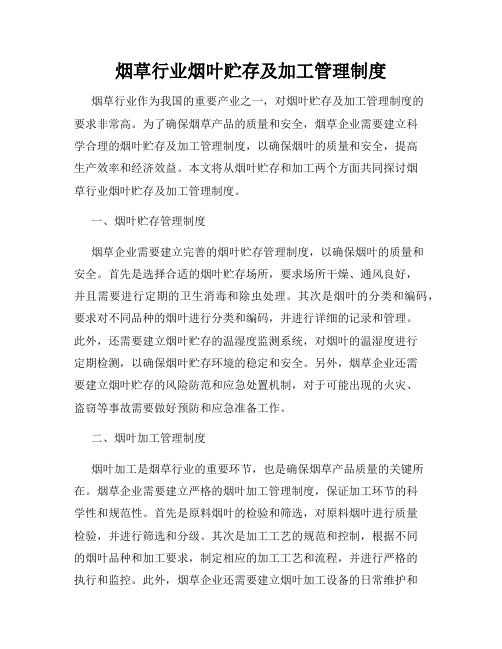 烟草行业烟叶贮存及加工管理制度

烟草行业作为我国的重要产业之一，对烟叶贮存及加工管理制度的要求非常高。为了确保烟草产品的质量和安全，烟草企业需要建立科学合理的烟叶贮存及加工管理制度，以确保烟叶的质量和安全，提高生产效率和经济效益。本文将从烟叶贮存和加工两个方面共同探讨烟草行业烟叶贮存及加工管理制度。

一、烟叶贮存管理制度

烟草企业需要建立完善的烟叶贮存管理制度，以确保烟叶的质量和安全。首先是选择合适的烟叶贮存场所，要求场所干燥、通风良好，并且需要进行定期的卫生消毒和除虫处理。其次是烟叶的分类和编码，要求对不同品种的烟叶进行分类和编码，并进行详细的记录和管理。此外，还需要建立烟叶贮存的温湿度监测系统，对烟叶的温湿度进行定期检测，以确保烟叶贮存环境的稳定和安全。另外，烟草企业还需要建立烟叶贮存的风险防范和应急处置机制，对于可能出现的火灾、盗窃等事故需要做好预防和应急准备工作。

二、烟叶加工管理制度

烟叶加工是烟草行业的重要环节，也是确保烟草产品质量的关键所在。烟草企业需要建立严格的烟叶加工管理制度，保证加工环节的科学性和规范性。首先是原料烟叶的检验和筛选，对原料烟叶进行质量检验，并进行筛选和分级。其次是加工工艺的规范和控制，根据不同的烟叶品种和加工要求，制定相应的加工工艺和流程，并进行严格的执行和监控。此外，烟草企业还需要建立烟叶加工设备的日常维护和